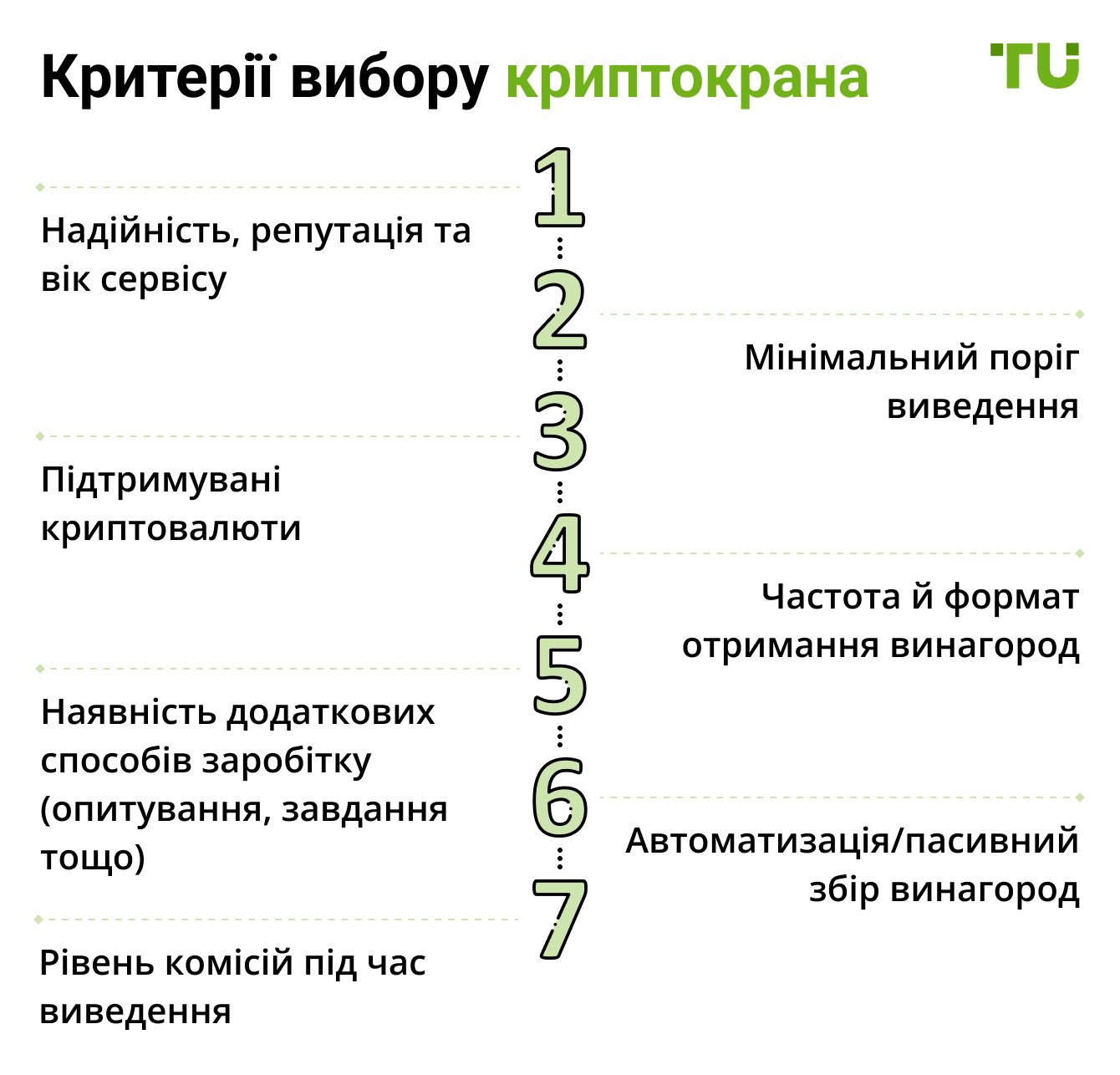 Критерії вибору криптокрана

TU

1

Надійність, репутація та вік сервісу

2

Мінімальний поріг виведення

3

Підтримувані криптовалюти

4

Частота й формат отримання винагород

5

Наявність додаткових способів заробітку (опитування, завдання тощо)

6

Автоматизація/пасивний збір винагород

7

Рівень комісій під час виведення